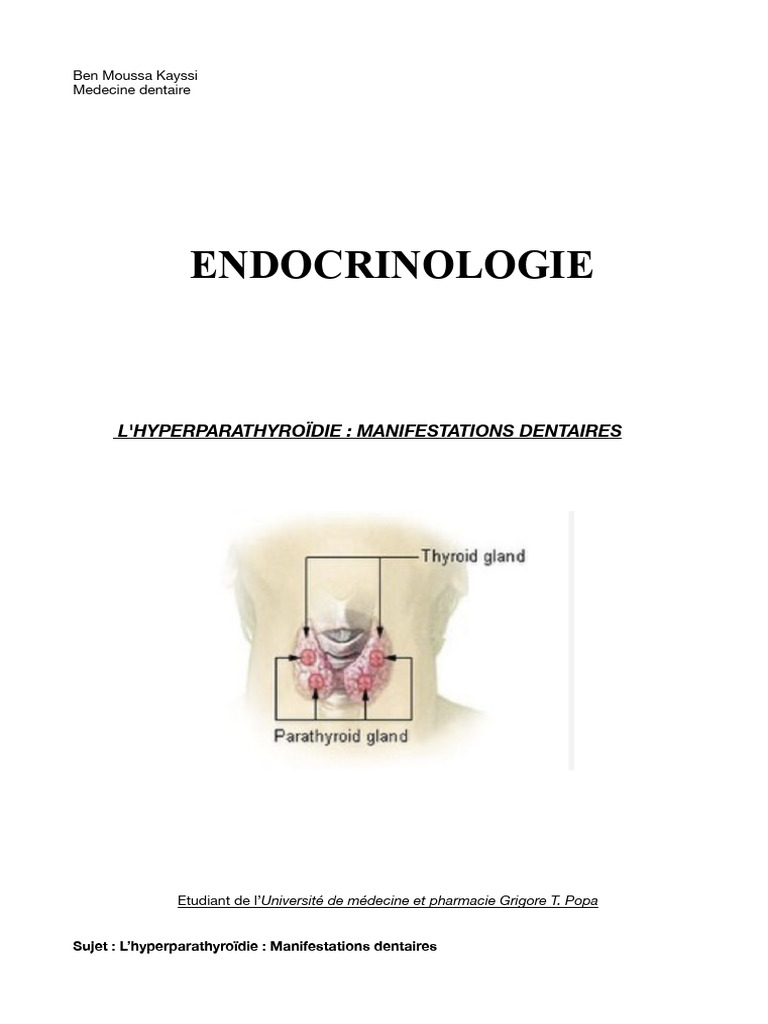 Ben Moussa Kayssi
Medecine dentaire

ENDOCRINOLOGIE

L'HYPERPARATHYROÏDIE : MANIFESTATIONS DENTAIRES

Thyroid gland

Parathyroid gland

Etudiant de l'Université de médecine et pharmacie Grigore T. Popa

Sujet : L'hyperparathyroïdie : Manifestations dentaires